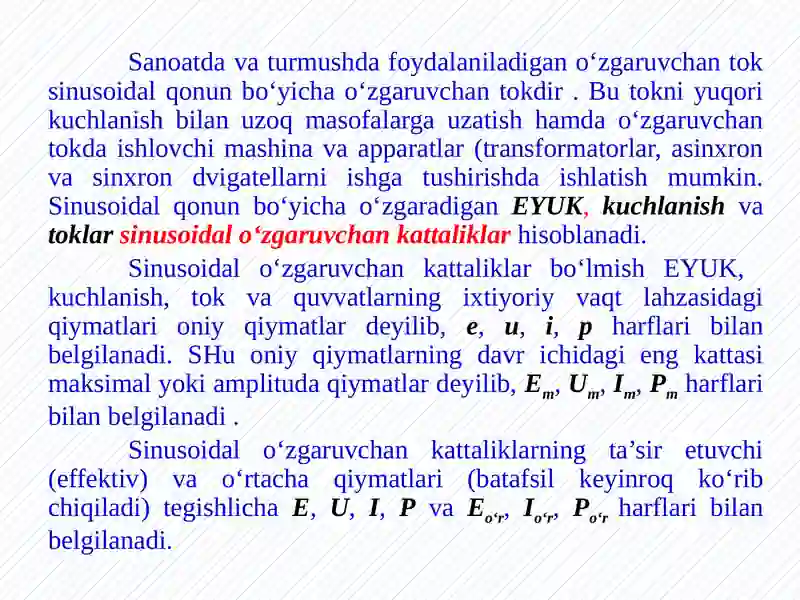 Sanoatda va turmushda foydalaniladigan o‘zgaruvchan tok sinusoidal qonun bo‘yicha o‘zgaruvchan tokdir . Bu tokni yuqori kuchlanish bilan uzoq masofalarga uzatish hamda o‘zgaruvchan tokda ishlovchi mashina va apparatlar (transformatorlar, asinxron va sinxron dvigatellarni ishga tushirishda ishlatish mumkin. Sinusoidal qonun bo‘yicha o‘zgaradigan EYUK, kuchlanish va toklar sinusoidal o‘zgaruvchan kattaliklar hisoblanadi.

Sinusoidal o‘zgaruvchan kattaliklar bo‘lmish EYUK, kuchlanish, tok va quvvatlarning ixtiyoriy vaqt lahzasidagi qiymatlari oniy qiymatlar deyilib, $e$, $u$, $i$, $p$ harflari bilan belgilanadi. SHu oniy qiymatlarning davr ichidagi eng kattasi maksimal yoki amplituda qiymatlar deyilib, $E_m$, $U_m$, $I_m$, $P_m$ harflari bilan belgilanadi .

Sinusoidal o‘zgaruvchan kattaliklarning ta’sir etuvchi (effektiv) va o‘rtacha qiymatlari (batafsil keyinroq ko‘rib chiqiladi) tegishlicha $E$, $U$, $I$, $P$ va $E_{o‘r}$, $I_{o‘r}$, $P_{o‘r}$ harflari bilan belgilanadi.